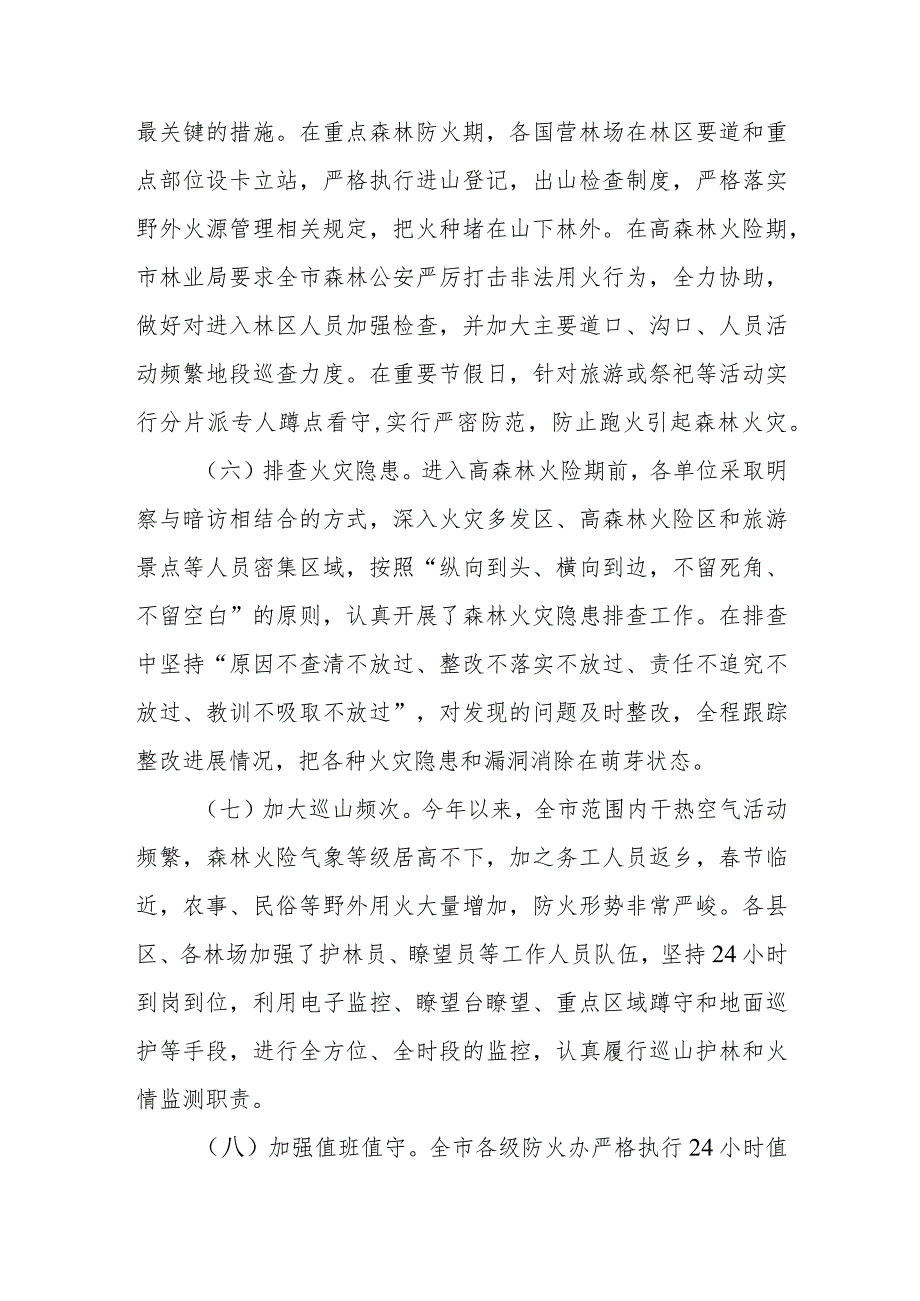 最关键的措施。在重点森林防火期，各国营林场在林区要道和重点部位设卡立站，严格执行进山登记，出山检查制度，严格落实野外火源管理相关规定，把火种堵在山下林外。在高森林火险期，市林业局要求全市森林公安严厉打击非法用火行为，全力协助，做好对进入林区人员加强检查，并加大主要道口、沟口、人员活动频繁地段巡查力度。在重要节假日，针对旅游或祭祀等活动实行分片派专人蹲点看守,实行严密防范，防止跑火引起森林火灾。

（六）排查火灾隐患。进入高森林火险期前，各单位采取明察与暗访相结合的方式，深入火灾多发区、高森林火险区和旅游景点等人员密集区域，按照“纵向到头、横向到边，不留死角、不留空白”的原则，认真开展了森林火灾隐患排查工作。在排查中坚持“原因不查清不放过、整改不落实不放过、责任不追究不放过、教训不吸取不放过”，对发现的问题及时整改，全程跟踪整改进展情况，把各种火灾隐患和漏洞消除在萌芽状态。

（七）加大巡山频次。今年以来，全市范围内干热空气活动频繁，森林火险气象等级居高不下，加之务工人员返乡，春节临近，农事、民俗等野外用火大量增加，防火形势非常严峻。各县区、各林场加强了护林员、瞭望员等工作人员队伍，坚持24小时到岗到位，利用电子监控、瞭望台瞭望、重点区域蹲守和地面巡护等手段，进行全方位、全时段的监控，认真履行巡山护林和火情监测职责。

（八）加强值班值守。全市各级防火办严格执行24小时值